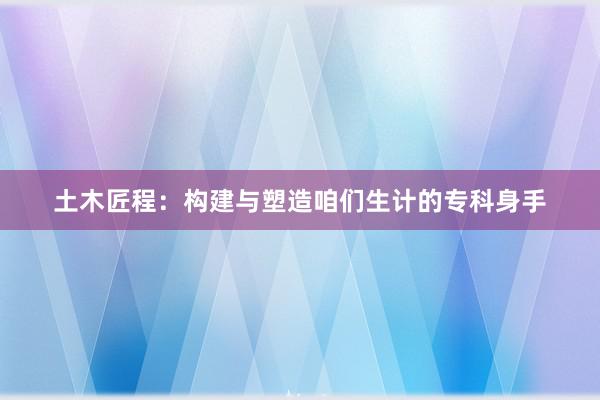 土木匠程：构建与塑造咱们生计的专科身手